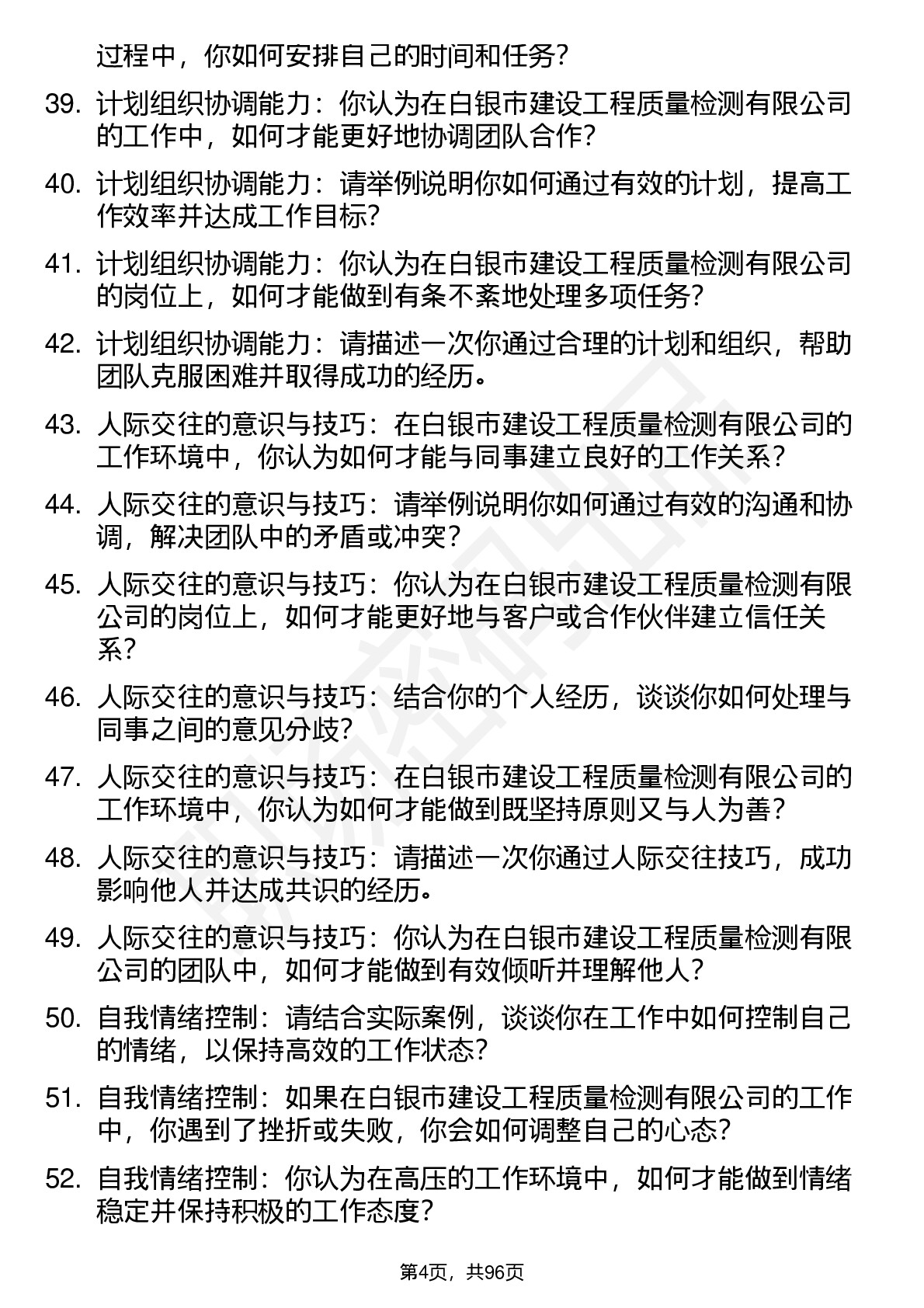 过程中，你如何安排自己的时间和任务？

39. 计划组织协调能力：你认为在白银市建设工程质量检测有限公司的工作中，如何才能更好地协调团队合作？

40. 计划组织协调能力：请举例说明你如何通过有效的计划，提高工作效率并达成工作目标？

41. 计划组织协调能力：你认为在白银市建设工程质量检测有限公司的岗位上，如何才能做到有条不紊地处理多项任务？

42. 计划组织协调能力：请描述一次你通过合理的计划和组织，帮助团队克服困难并取得成功的经历。

43. 人际交往的意识与技巧：在白银市建设工程质量检测有限公司的工作环境中，你认为如何才能与同事建立良好的工作关系？

44. 人际交往的意识与技巧：请举例说明你如何通过有效的沟通和协调，解决团队中的矛盾或冲突？

45. 人际交往的意识与技巧：你认为在白银市建设工程质量检测有限公司的岗位上，如何才能更好地与客户或合作伙伴建立信任关系？

46. 人际交往的意识与技巧：结合你的个人经历，谈谈你如何处理与同事之间的意见分歧？

47. 人际交往的意识与技巧：在白银市建设工程质量检测有限公司的工作环境中，你认为如何才能做到既坚持原则又与人为善？

48. 人际交往的意识与技巧：请描述一次你通过人际交往技巧，成功影响他人并达成共识的经历。

49. 人际交往的意识与技巧：你认为在白银市建设工程质量检测有限公司的团队中，如何才能做到有效倾听并理解他人？

50. 自我情绪控制：请结合实际案例，谈谈你在工作中如何控制自己的情绪，以保持高效的工作状态？

51. 自我情绪控制：如果在白银市建设工程质量检测有限公司的工作中，你遇到了挫折或失败，你会如何调整自己的心态？

52. 自我情绪控制：你认为在高压的工作环境中，如何才能做到情绪稳定并保持积极的工作态度？

第4页，共96页